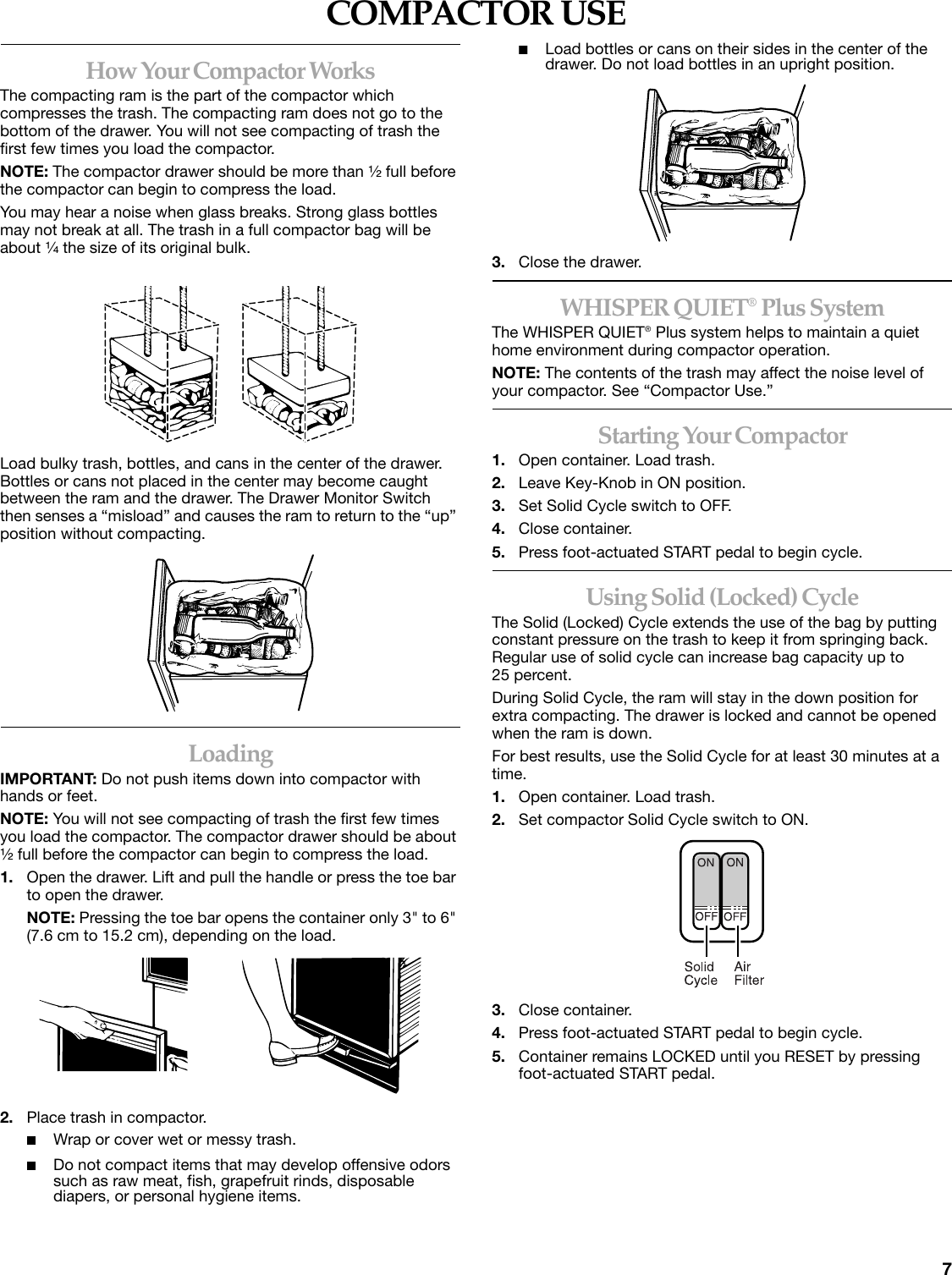 COMPACTOR USE

How Your Compactor Works

The compacting ram is the part of the compactor which compresses the trash. The compacting ram does not go to the bottom of the drawer. You will not see compacting of trash the first few times you load the compactor.

NOTE: The compactor drawer should be more than ½ full before the compactor can begin to compress the load.

You may hear a noise when glass breaks. Strong glass bottles may not break at all. The trash in a full compactor bag will be about ¼ the size of its original bulk.

Load bulky trash, bottles, and cans in the center of the drawer. Bottles or cans not placed in the center may become caught between the ram and the drawer. The Drawer Monitor Switch then senses a “misload” and causes the ram to return to the “up” position without compacting.

Loading

IMPORTANT: Do not push items down into compactor with hands or feet.

NOTE: You will not see compacting of trash the first few times you load the compactor. The compactor drawer should be about ½ full before the compactor can begin to compress the load.

1. Open the drawer. Lift and pull the handle or press the toe bar to open the drawer.

NOTE: Pressing the toe bar opens the container only 3" to 6" (7.6 cm to 15.2 cm), depending on the load.

2. Place trash in compactor.

■ Wrap or cover wet or messy trash.

■ Do not compact items that may develop offensive odors such as raw meat, fish, grapefruit rinds, disposable diapers, or personal hygiene items.

■ Load bottles or cans on their sides in the center of the drawer. Do not load bottles in an upright position.

3. Close the drawer.

WHISPER QUIET® Plus System

The WHISPER QUIET® Plus system helps to maintain a quiet home environment during compactor operation.

NOTE: The contents of the trash may affect the noise level of your compactor. See “Compactor Use.”

Starting Your Compactor

1. Open container. Load trash.
2. Leave Key-Knob in ON position.
3. Set Solid Cycle switch to OFF.
4. Close container.
5. Press foot-actuated START pedal to begin cycle.

Using Solid (Locked) Cycle

The Solid (Locked) Cycle extends the use of the bag by putting constant pressure on the trash to keep it from springing back. Regular use of solid cycle can increase bag capacity up to 25 percent.

During Solid Cycle, the ram will stay in the down position for extra compacting. The drawer is locked and cannot be opened when the ram is down.

For best results, use the Solid Cycle for at least 30 minutes at a time.

1. Open container. Load trash.
2. Set compactor Solid Cycle switch to ON.

ON ON
OFF OFF
Solid Cycle Air Filter

3. Close container.
4. Press foot-actuated START pedal to begin cycle.
5. Container remains LOCKED until you RESET by pressing foot-actuated START pedal.

7